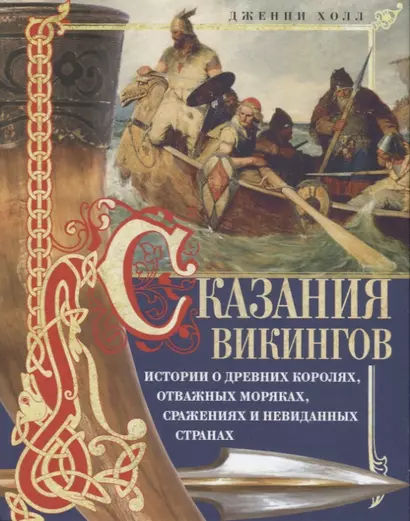 ДЖЕННИ ХОЛЛ

СКАЗАНИЯ ВИКИНГОВ

ИСТОРИИ О ДРЕВНИХ КОРОЛЯХ, ОТВАЖНЫХ МОРЯКАХ, СРАЖЕНИЯХ И НЕВИДАННЫХ СТРАНАХ